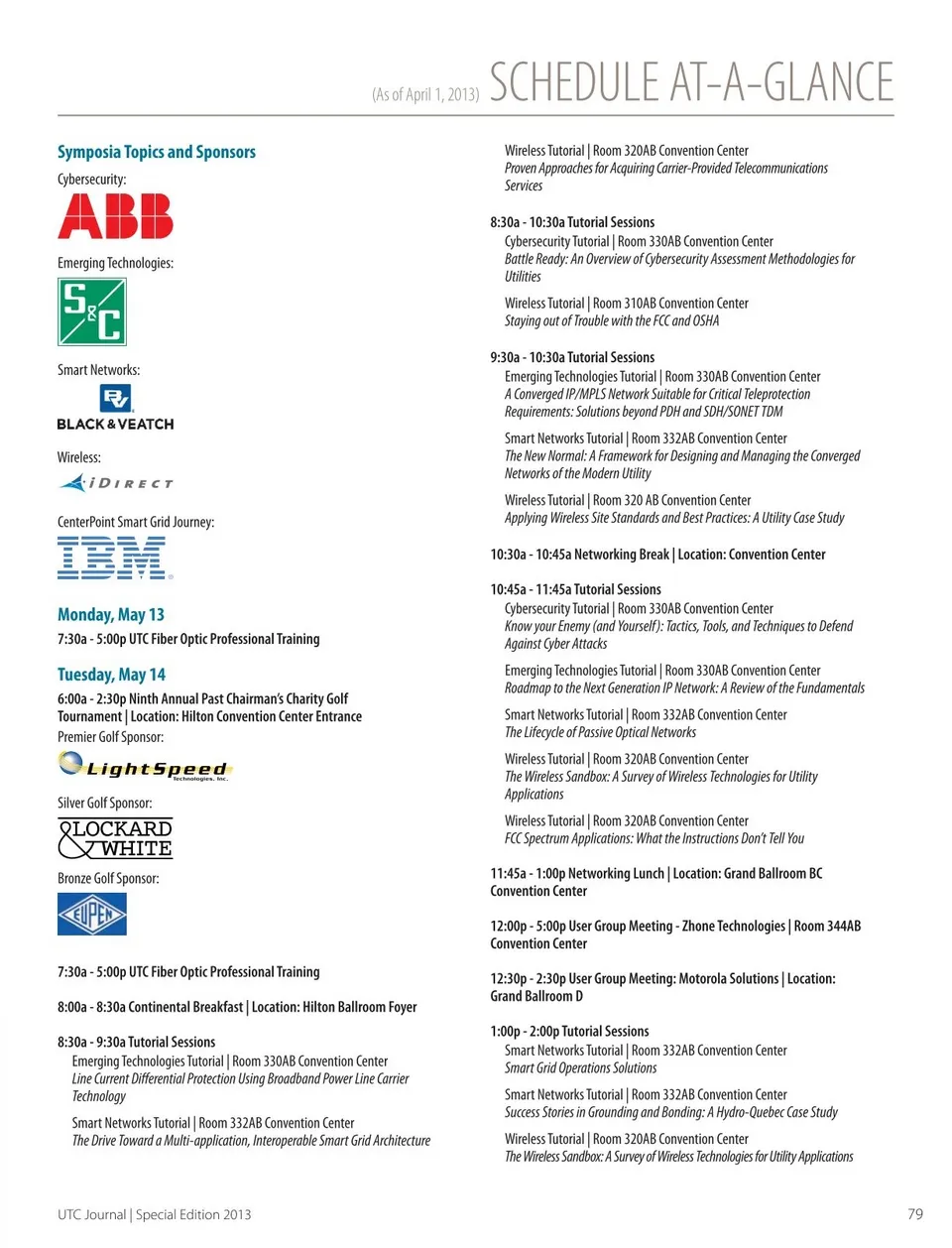 (As of April 1, 2013) SCHEDULE AT-A-GLANCE

Symposia Topics and Sponsors

Cybersecurity:

ABB

Emerging Technologies:

S&C

Smart Networks:

BV

BLACK & VEATCH

Wireless:

iDIRECT

CenterPoint Smart Grid Journey:

IBM

Monday, May 13

7:30a - 5:00p UTC Fiber Optic Professional Training

Tuesday, May 14

6:00a - 2:30p Ninth Annual Past Chairman's Charity Golf Tournament | Location: Hilton Convention Center Entrance

Premier Golf Sponsor:

LightSpeed Technologies, Inc.

Silver Golf Sponsor:

LOCKARD & WHITE

Bronze Golf Sponsor:

EUPEN

7:30a - 5:00p UTC Fiber Optic Professional Training

8:00a - 8:30a Continental Breakfast | Location: Hilton Ballroom Foyer

8:30a - 9:30a Tutorial Sessions

Emerging Technologies Tutorial | Room 330AB Convention Center
Line Current Differential Protection Using Broadband Power Line Carrier Technology

Smart Networks Tutorial | Room 332AB Convention Center
The Drive Toward a Multi-application, Interoperable Smart Grid Architecture

Wireless Tutorial | Room 320AB Convention Center
Proven Approaches for Acquiring Carrier-Provided Telecommunications Services

8:30a - 10:30a Tutorial Sessions

Cybersecurity Tutorial | Room 330AB Convention Center
Battle Ready: An Overview of Cybersecurity Assessment Methodologies for Utilities

Wireless Tutorial | Room 310AB Convention Center
Staying out of Trouble with the FCC and OSHA

9:30a - 10:30a Tutorial Sessions

Emerging Technologies Tutorial | Room 330AB Convention Center
A Converged IP/MPLS Network Suitable for Critical Teleprotection Requirements: Solutions beyond PDH and SDH/SONET TDM

Smart Networks Tutorial | Room 332AB Convention Center
The New Normal: A Framework for Designing and Managing the Converged Networks of the Modern Utility

Wireless Tutorial | Room 320 AB Convention Center
Applying Wireless Site Standards and Best Practices: A Utility Case Study

10:30a - 10:45a Networking Break | Location: Convention Center

10:45a - 11:45a Tutorial Sessions

Cybersecurity Tutorial | Room 330AB Convention Center
Know your Enemy (and Yourself): Tactics, Tools, and Techniques to Defend Against Cyber Attacks

Emerging Technologies Tutorial | Room 330AB Convention Center
Roadmap to the Next Generation IP Network: A Review of the Fundamentals

Smart Networks Tutorial | Room 332AB Convention Center
The Lifecycle of Passive Optical Networks

Wireless Tutorial | Room 320AB Convention Center
The Wireless Sandbox: A Survey of Wireless Technologies for Utility Applications

Wireless Tutorial | Room 320AB Convention Center
FCC Spectrum Applications: What the Instructions Don't Tell You

11:45a - 1:00p Networking Lunch | Location: Grand Ballroom BC Convention Center

12:00p - 5:00p User Group Meeting - Zhone Technologies | Room 344AB Convention Center

12:30p - 2:30p User Group Meeting: Motorola Solutions | Location: Grand Ballroom D

1:00p - 2:00p Tutorial Sessions

Smart Networks Tutorial | Room 332AB Convention Center
Smart Grid Operations Solutions

Smart Networks Tutorial | Room 332AB Convention Center
Success Stories in Grounding and Bonding: A Hydro-Quebec Case Study

Wireless Tutorial | Room 320AB Convention Center
The Wireless Sandbox: A Survey of Wireless Technologies for Utility Applications

UTC Journal | Special Edition 2013

79